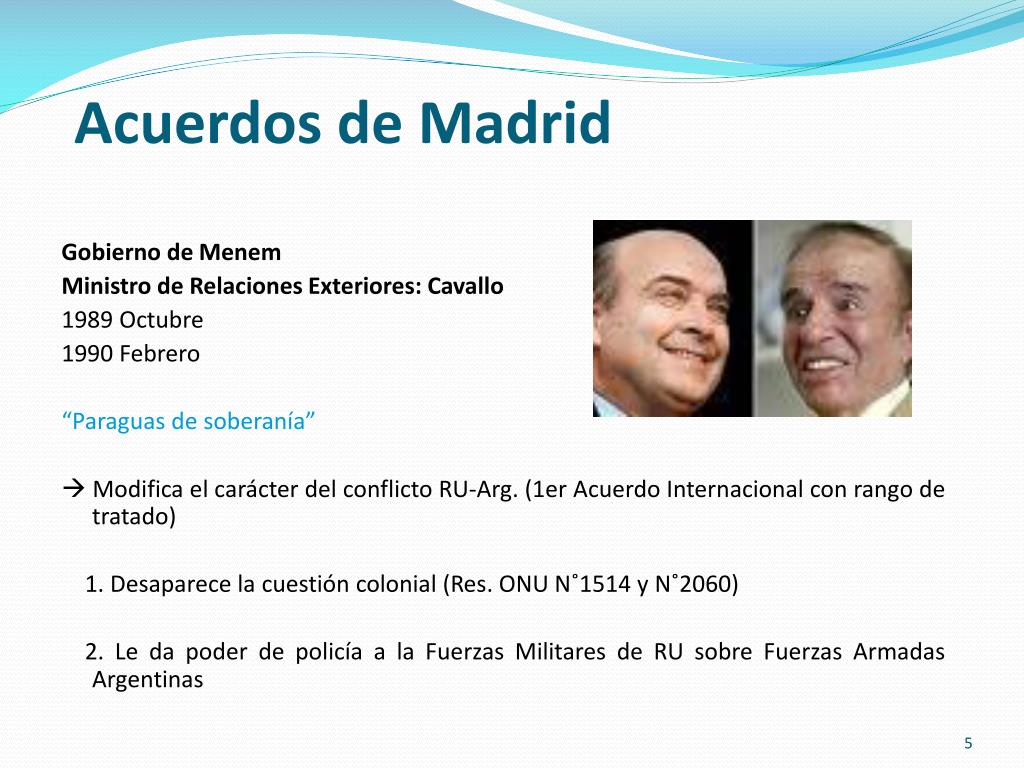 Acuerdos de Madrid

Gobierno de Menem
Ministro de Relaciones Exteriores: Cavallo
1989 Octubre
1990 Febrero

“Paraguas de soberanía”

→ Modifica el carácter del conflicto RU-Arg. (1er Acuerdo Internacional con rango de tratado)

1. Desaparece la cuestión colonial (Res. ONU N˚1514 y N˚2060)

2. Le da poder de policía a la Fuerzas Militares de RU sobre Fuerzas Armadas Argentinas

5